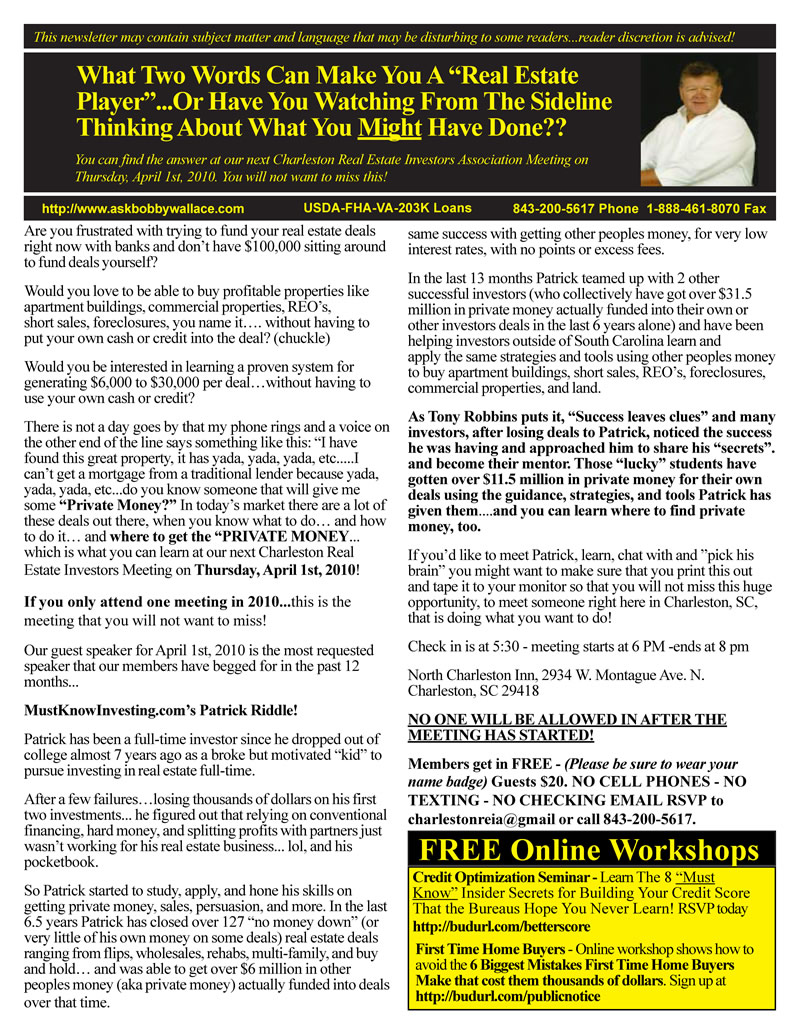 This newsletter may contain subject matter and language that may be disturbing to some readers...reader discretion is advised!

What Two Words Can Make You A "Real Estate Player"...Or Have You Watching From The Sideline Thinking About What You Might Have Done??

You can find the answer at our next Charleston Real Estate Investors Association Meeting on Thursday, April 1st, 2010. You will not want to miss this!

http://www.askbobbywallace.com USDA-FHA-VA-203K Loans 843-200-5617 Phone 1-888-461-8070 Fax

Are you frustrated with trying to fund your real estate deals right now with banks and don't have $100,000 sitting around to fund deals yourself?

Would you love to be able to buy profitable properties like apartment buildings, commercial properties, REO's, short sales, foreclosures, you name it…. without having to put your own cash or credit into the deal? (chuckle)

Would you be interested in learning a proven system for generating $6,000 to $30,000 per deal…without having to use your own cash or credit?

There is not a day goes by that my phone rings and a voice on the other end of the line says something like this: "I have found this great property, it has yada, yada, yada, etc.....I can't get a mortgage from a traditional lender because yada, yada, yada, etc...do you know someone that will give me some "Private Money?" In today's market there are a lot of these deals out there, when you know what to do… and how to do it… and where to get the "PRIVATE MONEY... which is what you can learn at our next Charleston Real Estate Investors Meeting on Thursday, April 1st, 2010!

If you only attend one meeting in 2010...this is the meeting that you will not want to miss!

Our guest speaker for April 1st, 2010 is the most requested speaker that our members have begged for in the past 12 months...

MustKnowInvesting.com's Patrick Riddle!

Patrick has been a full-time investor since he dropped out of college almost 7 years ago as a broke but motivated "kid" to pursue investing in real estate full-time.

After a few failures…losing thousands of dollars on his first two investments... he figured out that relying on conventional financing, hard money, and splitting profits with partners just wasn't working for his real estate business... lol, and his pocketbook.

So Patrick started to study, apply, and hone his skills on getting private money, sales, persuasion, and more. In the last 6.5 years Patrick has closed over 127 "no money down" (or very little of his own money on some deals) real estate deals ranging from flips, wholesales, rehabs, multi-family, and buy and hold… and was able to get over $6 million in other peoples money (aka private money) actually funded into deals over that time.

same success with getting other peoples money, for very low interest rates, with no points or excess fees.

In the last 13 months Patrick teamed up with 2 other successful investors (who collectively have got over $31.5 million in private money actually funded into their own or other investors deals in the last 6 years alone) and have been helping investors outside of South Carolina learn and apply the same strategies and tools using other peoples money to buy apartment buildings, short sales, REO's, foreclosures, commercial properties, and land.

As Tony Robbins puts it, "Success leaves clues" and many investors, after losing deals to Patrick, noticed the success he was having and approached him to share his "secrets". and become their mentor. Those "lucky" students have gotten over $11.5 million in private money for their own deals using the guidance, strategies, and tools Patrick has given them....and you can learn where to find private money, too.

If you'd like to meet Patrick, learn, chat with and "pick his brain" you might want to make sure that you print this out and tape it to your monitor so that you will not miss this huge opportunity, to meet someone right here in Charleston, SC, that is doing what you want to do!

Check in is at 5:30 - meeting starts at 6 PM -ends at 8 pm

North Charleston Inn, 2934 W. Montague Ave. N. Charleston, SC 29418

NO ONE WILL BE ALLOWED IN AFTER THE MEETING HAS STARTED!

Members get in FREE - (Please be sure to wear your name badge) Guests $20. NO CELL PHONES - NO TEXTING - NO CHECKING EMAIL RSVP to charlestonreia@gmail or call 843-200-5617.

FREE Online Workshops

Credit Optimization Seminar - Learn The 8 "Must Know" Insider Secrets for Building Your Credit Score That the Bureaus Hope You Never Learn! RSVP today http://budurl.com/betterscore

First Time Home Buyers - Online workshop shows how to avoid the 6 Biggest Mistakes First Time Home Buyers Make that cost them thousands of dollars. Sign up at http://budurl.com/publicnotice